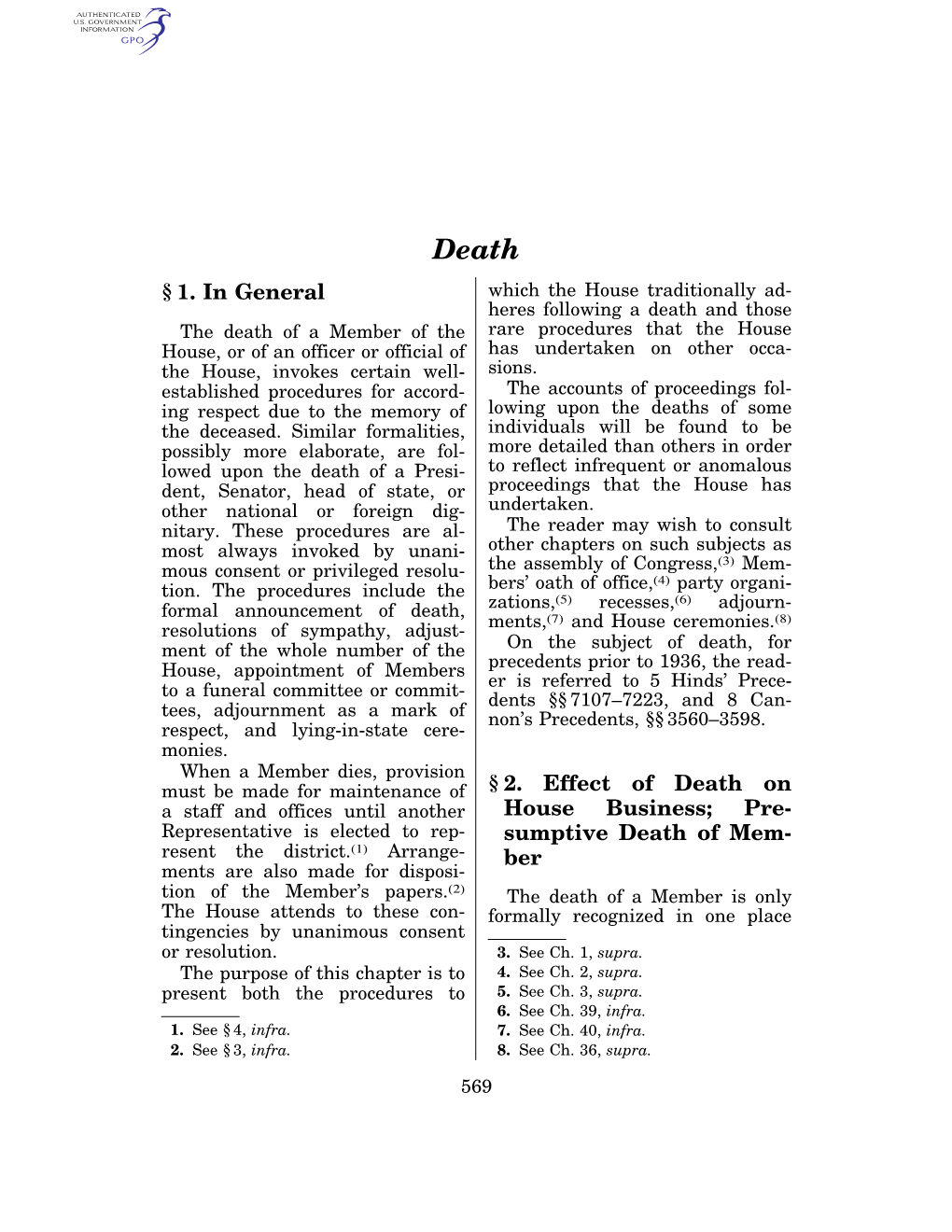 AUTHENTICATED U.S. GOVERNMENT INFORMATION GPO

Death

§ 1. In General

The death of a Member of the House, or of an officer or official of the House, invokes certain well-established procedures for according respect due to the memory of the deceased. Similar formalities, possibly more elaborate, are followed upon the death of a President, Senator, head of state, or other national or foreign dignitary. These procedures are almost always invoked by unanimous consent or privileged resolution. The procedures include the formal announcement of death, resolutions of sympathy, adjustment of the whole number of the House, appointment of Members to a funeral committee or committees, adjournment as a mark of respect, and lying-in-state ceremonies.

When a Member dies, provision must be made for maintenance of a staff and offices until another Representative is elected to represent the district.$^{(1)}$ Arrangements are also made for disposition of the Member's papers.$^{(2)}$ The House attends to these contingencies by unanimous consent or resolution.

The purpose of this chapter is to present both the procedures to

1. See § 4, infra.
2. See § 3, infra.

which the House traditionally adheres following a death and those rare procedures that the House has undertaken on other occasions.

The accounts of proceedings following upon the deaths of some individuals will be found to be more detailed than others in order to reflect infrequent or anomalous proceedings that the House has undertaken.

The reader may wish to consult other chapters on such subjects as the assembly of Congress,$^{(3)}$ Members' oath of office,$^{(4)}$ party organizations,$^{(5)}$ recesses,$^{(6)}$ adjournments,$^{(7)}$ and House ceremonies.$^{(8)}$

On the subject of death, for precedents prior to 1936, the reader is referred to 5 Hinds' Precedents §§ 7107–7223, and 8 Cannon's Precedents, §§ 3560–3598.

§ 2. Effect of Death on House Business; Presumptive Death of Member

The death of a Member is only formally recognized in one place

3. See Ch. 1, supra.
4. See Ch. 2, supra.
5. See Ch. 3, supra.
6. See Ch. 39, infra.
7. See Ch. 40, infra.
8. See Ch. 36, supra.

569